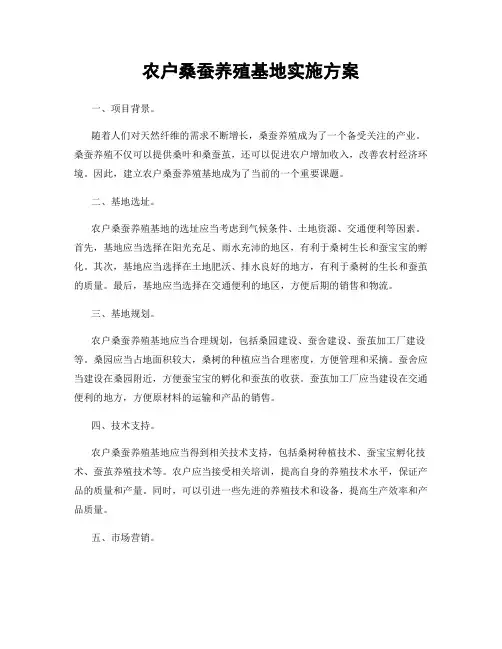 农户桑蚕养殖基地实施方案

一、项目背景。

随着人们对天然纤维的需求不断增长，桑蚕养殖成为了一个备受关注的产业。桑蚕养殖不仅可以提供桑叶和桑蚕茧，还可以促进农户增加收入，改善农村经济环境。因此，建立农户桑蚕养殖基地成为了当前的一个重要课题。

二、基地选址。

农户桑蚕养殖基地的选址应当考虑到气候条件、土地资源、交通便利等因素。首先，基地应当选择在阳光充足、雨水充沛的地区，有利于桑树生长和蚕宝宝的孵化。其次，基地应当选择在土地肥沃、排水良好的地方，有利于桑树的生长和蚕茧的质量。最后，基地应当选择在交通便利的地区，方便后期的销售和物流。

三、基地规划。

农户桑蚕养殖基地应当合理规划，包括桑园建设、蚕舍建设、蚕茧加工厂建设等。桑园应当占地面积较大，桑树的种植应当合理密度，方便管理和采摘。蚕舍应当建设在桑园附近，方便蚕宝宝的孵化和蚕茧的收获。蚕茧加工厂应当建设在交通便利的地方，方便原材料的运输和产品的销售。

四、技术支持。

农户桑蚕养殖基地应当得到相关技术支持，包括桑树种植技术、蚕宝宝孵化技术、蚕茧养殖技术等。农户应当接受相关培训，提高自身的养殖技术水平，保证产品的质量和产量。同时，可以引进一些先进的养殖技术和设备，提高生产效率和产品质量。

五、市场营销。